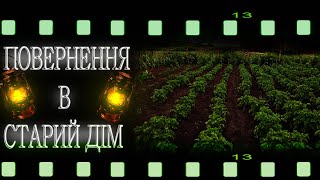 13

ПОВЕРНЕННЯ
В
СТАРИЙ ДІМ

13